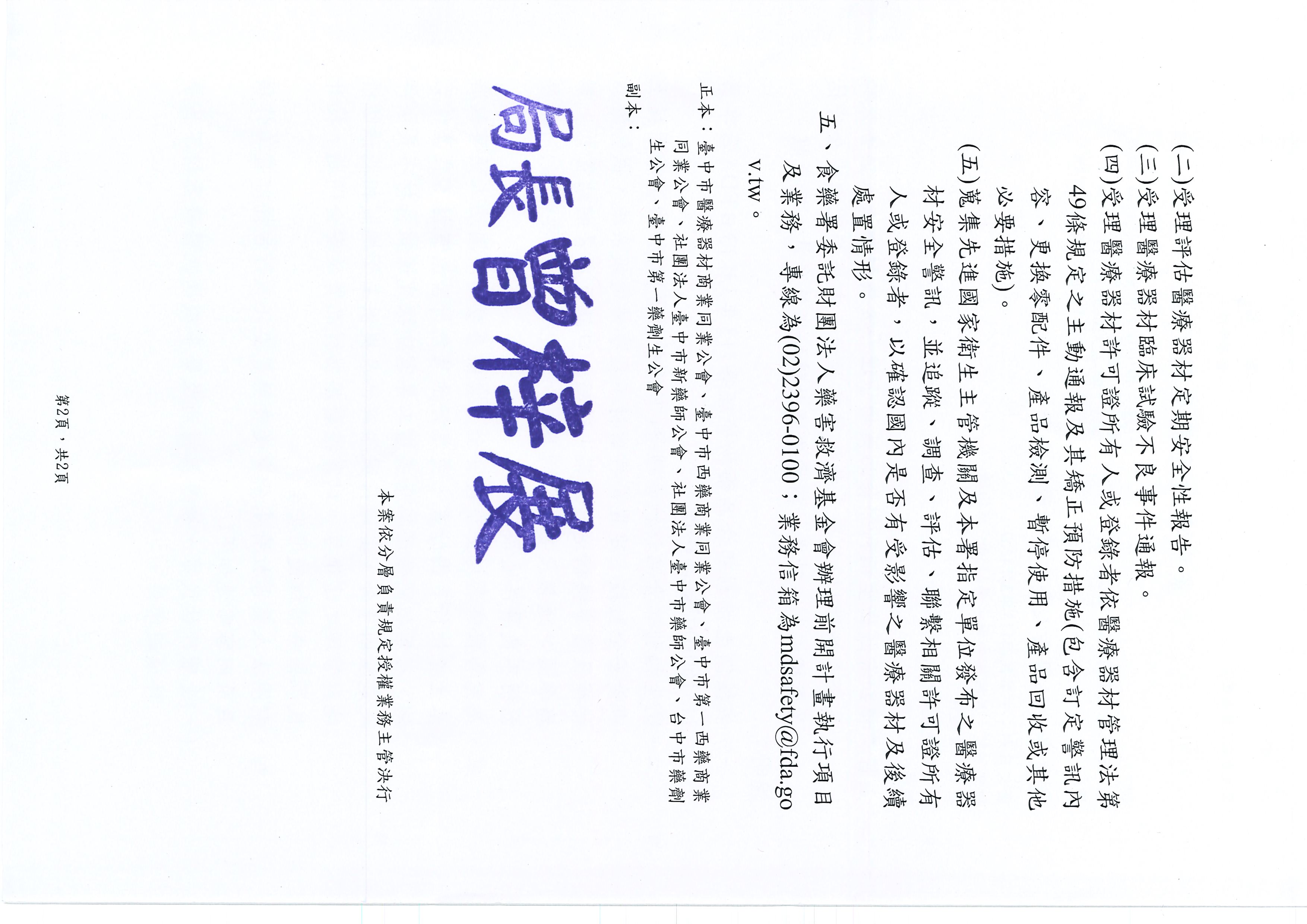 (二)受理評估醫療器材定期安全性報告。

(三)受理醫療器材臨床試驗不良事件通報。

(四)受理醫療器材許可證所有人或登錄者依醫療器材管理法第49條規定之主動通報及其矯正預防措施(包含訂定警訊內容、更換零配件、產品檢測、暫停使用、產品回收或其他必要措施)。

(五)蒐集先進國家衛生主管機關及本署指定單位發布之醫療器材安全警訊,並追蹤、調查、評估、聯繫相關許可證所有人或登錄者,以確認國內是否有受影響之醫療器材及後續處置情形。

五、食藥署委託財團法人藥害救濟基金會辦理前開計畫執行項目及業務,專線為(02)2396-0100;業務信箱為mdsafety@fda.gov.tw。

正本:臺中市醫療器材商業同業公會、臺中市西藥商業同業公會、臺中市第一西藥商業同業公會、社團法人臺中市新藥師公會、社團法人臺中市藥師公會、台中市藥劑生公會、臺中市第一藥劑生公會

副本:

局長曾梓展

本案依分層負責規定授權業務主管決行

第2頁,共2頁